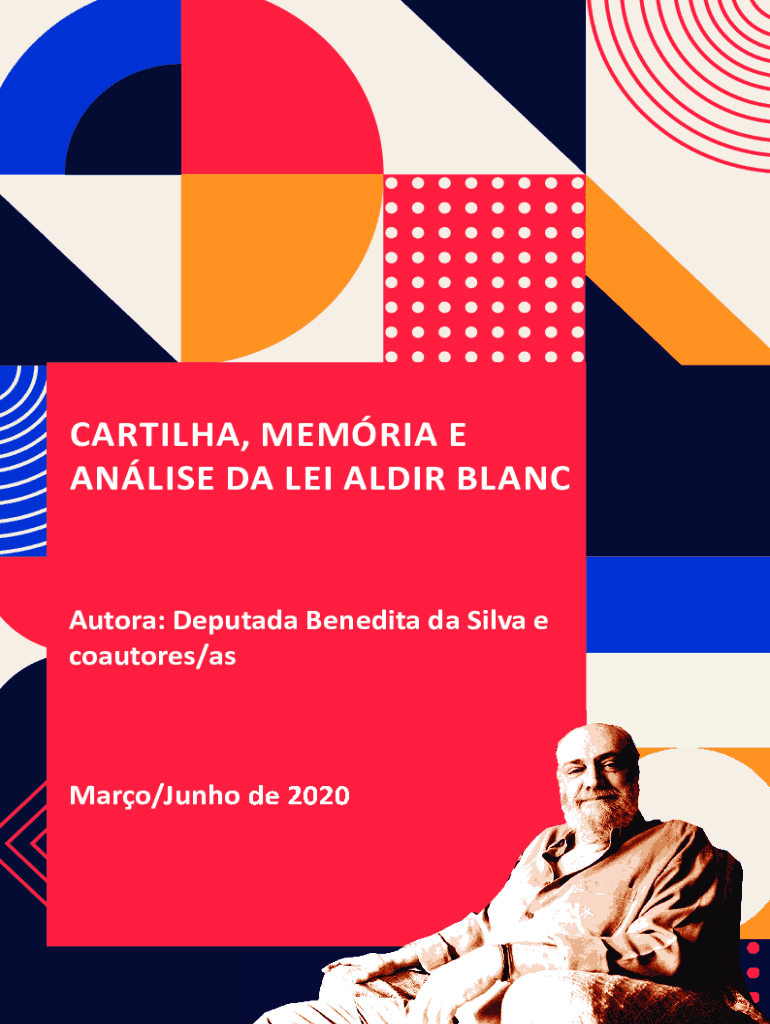 CARTILHA, MEMÓRIA E ANÁLISE DA LEI ALDIR BLANC

Autora: Deputada Benedita da Silva e coautores/as

Março/Junho de 2020